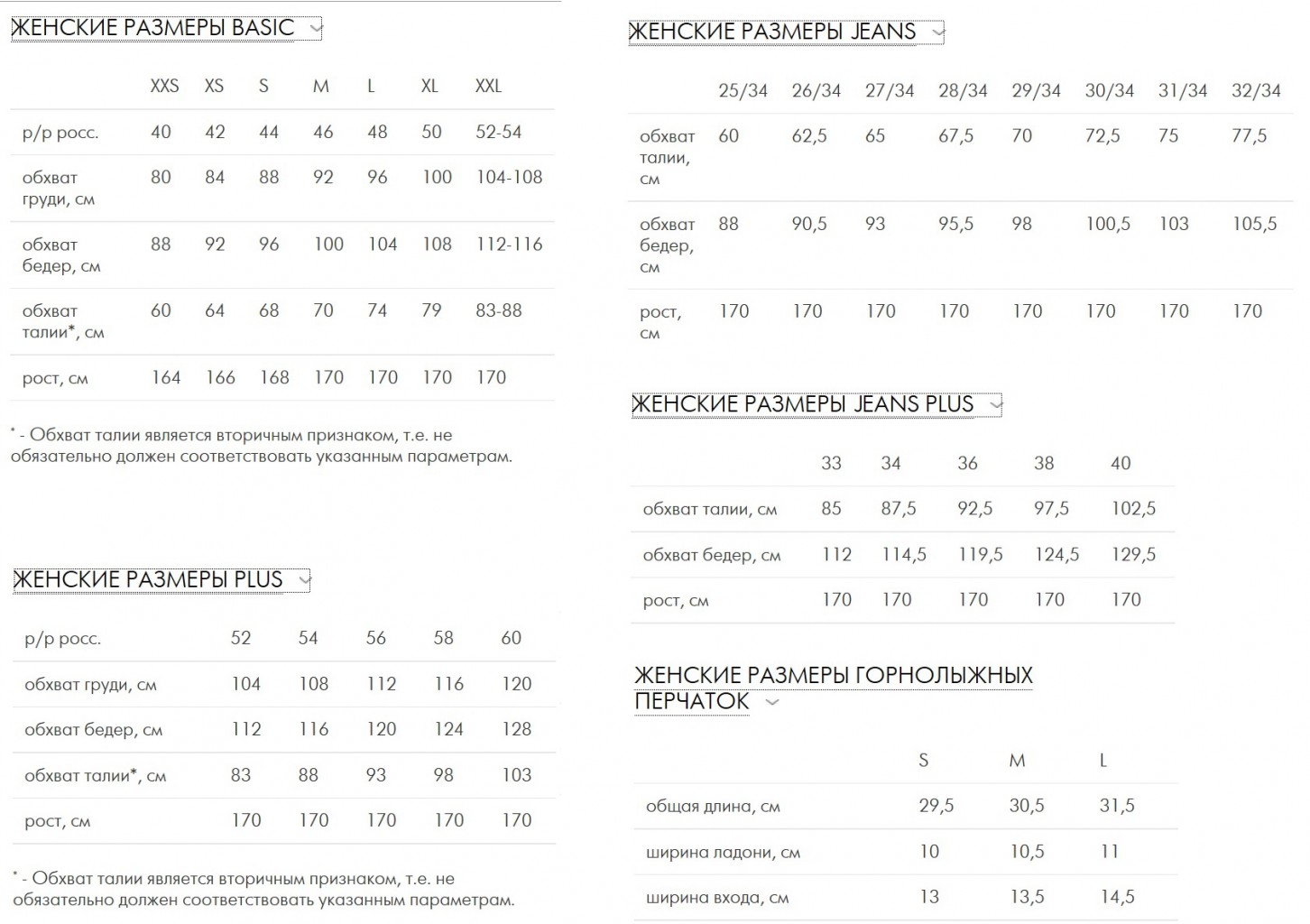 ЖЕНСКИЕ РАЗМЕРЫ BASIC

| | XXS | XS | S | M | L | XL | XXL |
|---|---|---|---|---|---|---|---|
| р/р росс. | 40 | 42 | 44 | 46 | 48 | 50 | 52-54 |
| обхват груди, см | 80 | 84 | 88 | 92 | 96 | 100 | 104-108 |
| обхват бедер, см | 88 | 92 | 96 | 100 | 104 | 108 | 112-116 |
| обхват талии*, см | 60 | 64 | 68 | 70 | 74 | 79 | 83-88 |
| рост, см | 164 | 166 | 168 | 170 | 170 | 170 | 170 |

* - Обхват талии является вторичным признаком, т.е. не обязательно должен соответствовать указанным параметрам.

ЖЕНСКИЕ РАЗМЕРЫ PLUS

| р/р росс. | 52 | 54 | 56 | 58 | 60 |
|---|---|---|---|---|---|
| обхват груди, см | 104 | 108 | 112 | 116 | 120 |
| обхват бедер, см | 112 | 116 | 120 | 124 | 128 |
| обхват талии*, см | 83 | 88 | 93 | 98 | 103 |
| рост, см | 170 | 170 | 170 | 170 | 170 |

* - Обхват талии является вторичным признаком, т.е. не обязательно должен соответствовать указанным параметрам.

ЖЕНСКИЕ РАЗМЕРЫ JEANS

| | 25/34 | 26/34 | 27/34 | 28/34 | 29/34 | 30/34 | 31/34 | 32/34 |
|---|---|---|---|---|---|---|---|---|
| обхват талии, см | 60 | 62,5 | 65 | 67,5 | 70 | 72,5 | 75 | 77,5 |
| обхват бедер, см | 88 | 90,5 | 93 | 95,5 | 98 | 100,5 | 103 | 105,5 |
| рост, см | 170 | 170 | 170 | 170 | 170 | 170 | 170 | 170 |

ЖЕНСКИЕ РАЗМЕРЫ JEANS PLUS

| | 33 | 34 | 36 | 38 | 40 |
|---|---|---|---|---|---|
| обхват талии, см | 85 | 87,5 | 92,5 | 97,5 | 102,5 |
| обхват бедер, см | 112 | 114,5 | 119,5 | 124,5 | 129,5 |
| рост, см | 170 | 170 | 170 | 170 | 170 |

ЖЕНСКИЕ РАЗМЕРЫ ГОРНОЛЫЖНЫХ ПЕРЧАТОК

| | S | M | L |
|---|---|---|---|
| общая длина, см | 29,5 | 30,5 | 31,5 |
| ширина ладони, см | 10 | 10,5 | 11 |
| ширина входа, см | 13 | 13,5 | 14,5 |